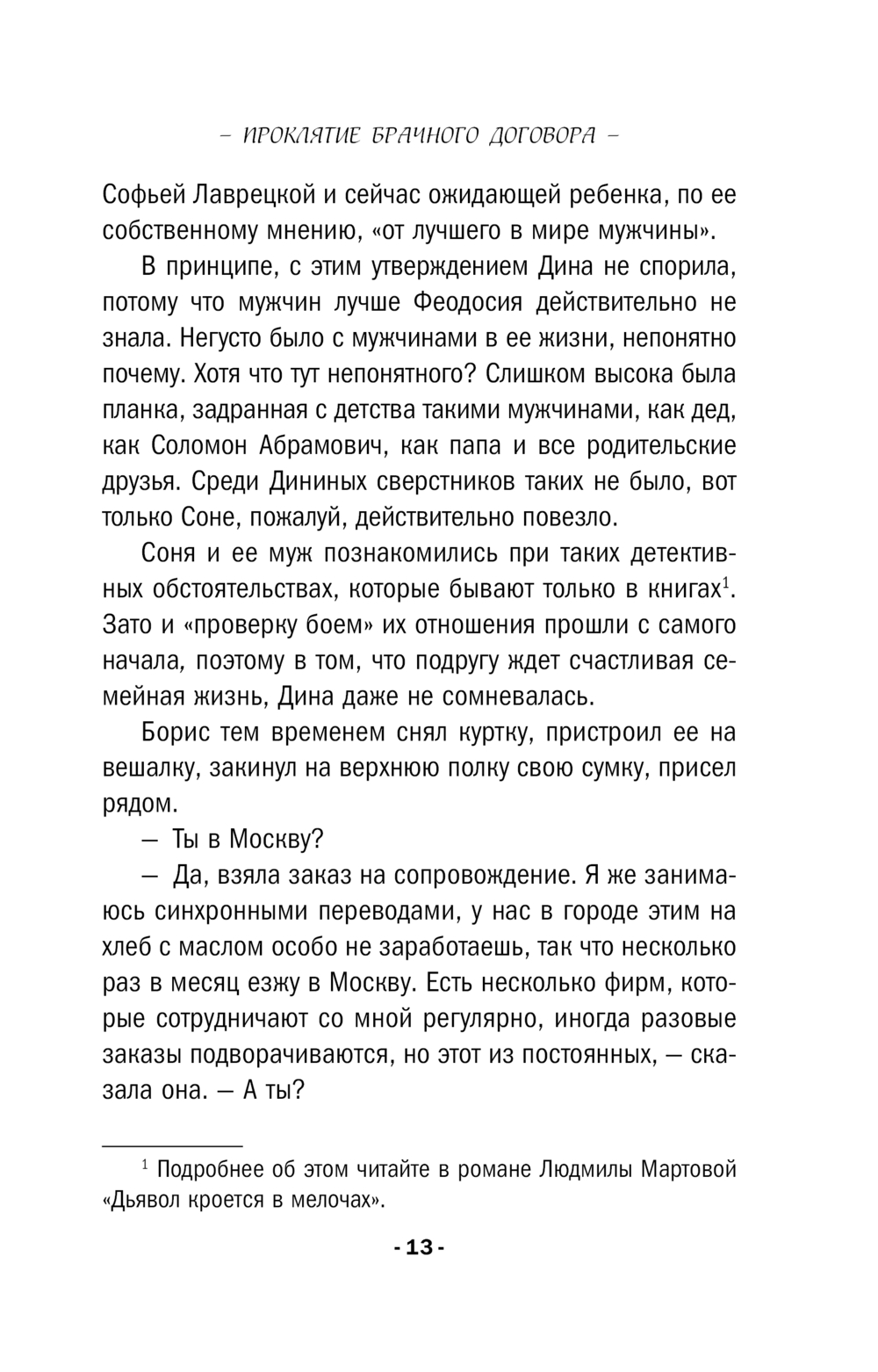 – ПРОКЛЯТИЕ БРАЧНОГО ДОГОВОРА –

Софьей Лаврецкой и сейчас ожидающей ребенка, по ее собственному мнению, «от лучшего в мире мужчины».

В принципе, с этим утверждением Дина не спорила, потому что мужчин лучше Феодосия действительно не знала. Негусто было с мужчинами в ее жизни, непонятно почему. Хотя что тут непонятного? Слишком высока была планка, задранная с детства такими мужчинами, как дед, как Соломон Абрамович, как папа и все родительские друзья. Среди Дининых сверстников таких не было, вот только Соне, пожалуй, действительно повезло.

Соня и ее муж познакомились при таких детективных обстоятельствах, которые бывают только в книгах$^1$. Зато и «проверку боем» их отношения прошли с самого начала, поэтому в том, что подругу ждет счастливая семейная жизнь, Дина даже не сомневалась.

Борис тем временем снял куртку, пристроил ее на вешалку, закинул на верхнюю полку свою сумку, присел рядом.

— Ты в Москву?

— Да, взяла заказ на сопровождение. Я же занимаюсь синхронными переводами, у нас в городе этим на хлеб с маслом особо не заработаешь, так что несколько раз в месяц езжу в Москву. Есть несколько фирм, которые сотрудничают со мной регулярно, иногда разовые заказы подворачиваются, но этот из постоянных, — сказала она. — А ты?

$^1$ Подробнее об этом читайте в романе Людмилы Мартовой «Дьявол кроется в мелочах».

- 13 -